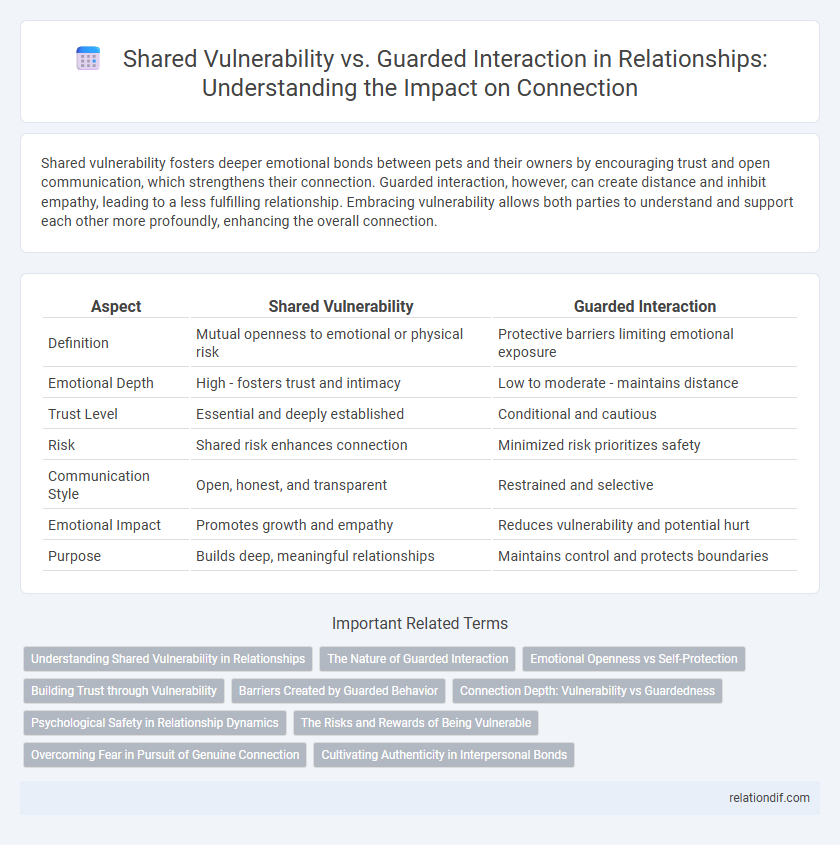 Shared Vulnerability vs. Guarded Interaction in Relationships: Understanding the Impact on Connection

Shared vulnerability fosters deeper emotional bonds between pets and their owners by encouraging trust and open communication, which strengthens their connection. Guarded interaction, however, can create distance and inhibit empathy, leading to a less fulfilling relationship. Embracing vulnerability allows both parties to understand and support each other more profoundly, enhancing the overall connection.

| Aspect | Shared Vulnerability | Guarded Interaction |
|---|---|---|
| Definition | Mutual openness to emotional or physical risk | Protective barriers limiting emotional exposure |
| Emotional Depth | High - fosters trust and intimacy | Low to moderate - maintains distance |
| Trust Level | Essential and deeply established | Conditional and cautious |
| Risk | Shared risk enhances connection | Minimized risk prioritizes safety |
| Communication Style | Open, honest, and transparent | Restrained and selective |
| Emotional Impact | Promotes growth and empathy | Reduces vulnerability and potential hurt |
| Purpose | Builds deep, meaningful relationships | Maintains control and protects boundaries |

Important Related Terms

Understanding Shared Vulnerability in Relationships
The Nature of Guarded Interaction
Emotional Openness vs Self-Protection
Building Trust through Vulnerability
Barriers Created by Guarded Behavior
Connection Depth: Vulnerability vs Guardedness
Psychological Safety in Relationship Dynamics
The Risks and Rewards of Being Vulnerable
Overcoming Fear in Pursuit of Genuine Connection
Cultivating Authenticity in Interpersonal Bonds

relationdif.com